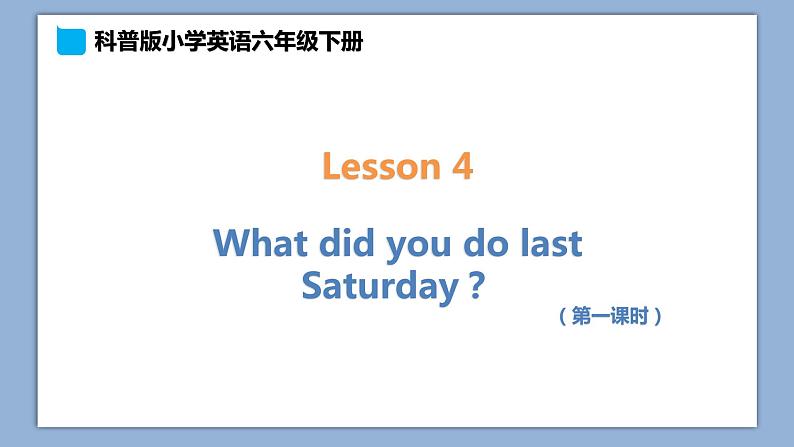 科普版小学英语六年级下册

Lesson 4

What did you do last Saturday ?

（第一课时）